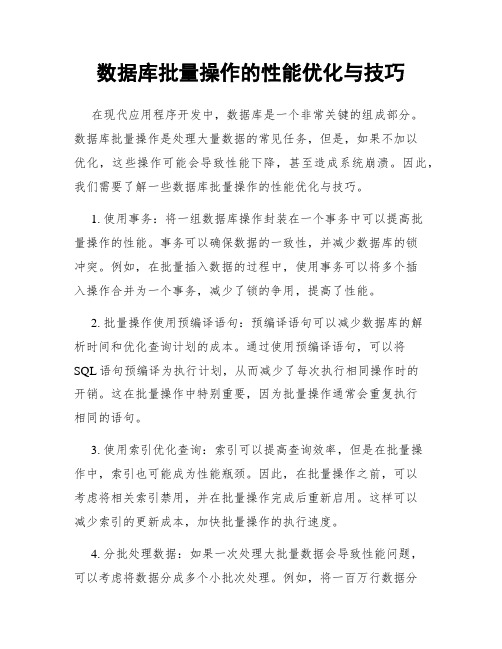 数据库批量操作的性能优化与技巧

在现代应用程序开发中，数据库是一个非常关键的组成部分。数据库批量操作是处理大量数据的常见任务，但是，如果不加以优化，这些操作可能会导致性能下降，甚至造成系统崩溃。因此，我们需要了解一些数据库批量操作的性能优化与技巧。

1. 使用事务：将一组数据库操作封装在一个事务中可以提高批量操作的性能。事务可以确保数据的一致性，并减少数据库的锁冲突。例如，在批量插入数据的过程中，使用事务可以将多个插入操作合并为一个事务，减少了锁的争用，提高了性能。

2. 批量操作使用预编译语句：预编译语句可以减少数据库的解析时间和优化查询计划的成本。通过使用预编译语句，可以将SQL语句预编译为执行计划，从而减少了每次执行相同操作时的开销。这在批量操作中特别重要，因为批量操作通常会重复执行相同的语句。

3. 使用索引优化查询：索引可以提高查询效率，但是在批量操作中，索引也可能成为性能瓶颈。因此，在批量操作之前，可以考虑将相关索引禁用，并在批量操作完成后重新启用。这样可以减少索引的更新成本，加快批量操作的执行速度。

4. 分批处理数据：如果一次处理大批量数据会导致性能问题，可以考虑将数据分成多个小批次处理。例如，将一百万行数据分